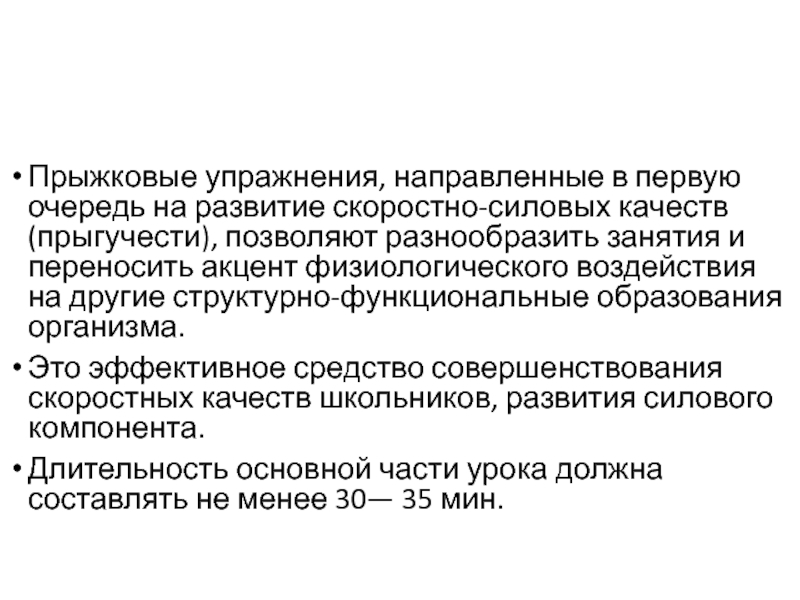 • Прыжковые упражнения, направленные в первую очередь на развитие скоростно-силовых качеств (прыгучести), позволяют разнообразить занятия и переносить акцент физиологического воздействия на другие структурно-функциональные образования организма.

• Это эффективное средство совершенствования скоростных качеств школьников, развития силового компонента.

• Длительность основной части урока должна составлять не менее 30— 35 мин.